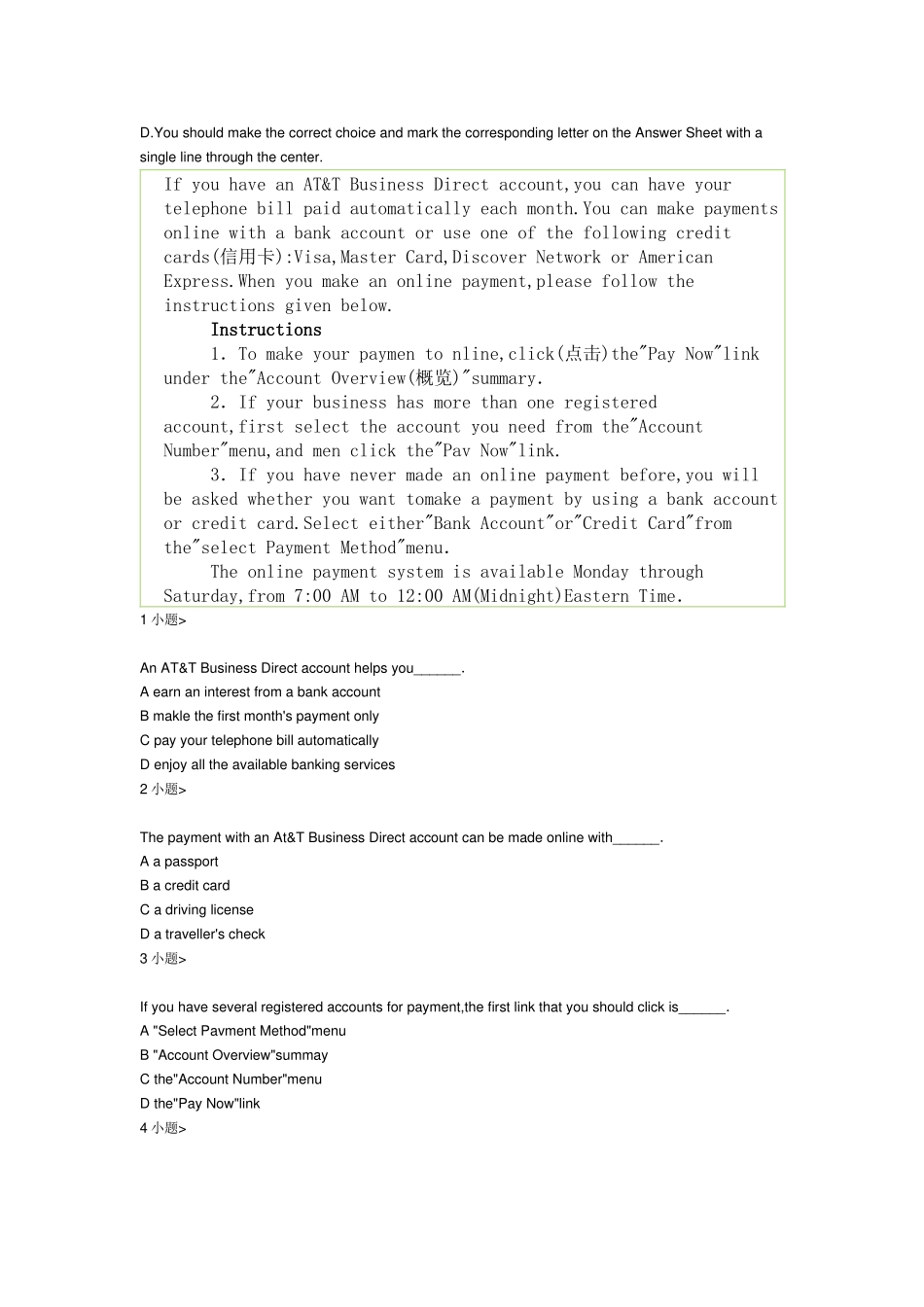 D.You should make the correct choice and mark the corresponding letter on the Answer Sheet with a single line through the center.

If you have an AT&T Business Direct account,you can have your telephone bill paid automatically each month.You can make payments online with a bank account or use one of the following credit cards(信用卡):Visa,Master Card,Discover Network or American Express.When you make an online payment,please follow the instructions given below.

Instructions

1. To make your paymen to nline,click(点击)the"Pay Now"link under the"Account Overview(概览)"summary.

2. If your business has more than one registered account,first select the account you need from the"Account Number"menu,and men click the"Pav Now"link.

3. If you have never made an online payment before,you will be asked whether you want tomake a payment by using a bank account or credit card.Select either"Bank Account"or"Credit Card"from the"select Payment Method"menu.

The online payment system is available Monday through Saturday,from 7:00 AM to 12:00 AM(Midnight)Eastern Time.

1 小题>

An AT&T Business Direct account helps you______.
A earn an interest from a bank account
B makle the first month's payment only
C pay your telephone bill automatically
D enjoy all the available banking services
2 小题>

The payment with an At&T Business Direct account can be made online with______.
A a passport
B a credit card
C a driving license
D a traveller's check
3 小题>

If you have several registered accounts for payment,the first link that you should click is______.
A "Select Pavment Method"menu
B "Account Overview"summay
C the"Account Number"menu
D the"Pay Now"link
4 小题>